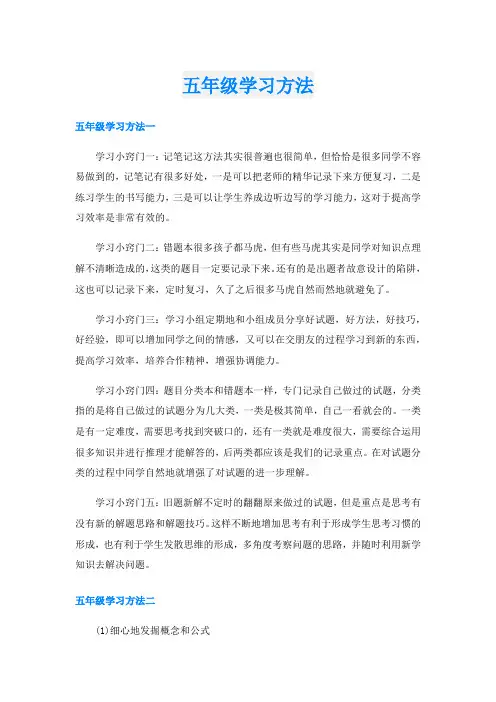 五年级学习方法

五年级学习方法一

学习小窍门一：记笔记这方法其实很普遍也很简单，但恰恰是很多同学不容易做到的，记笔记有很多好处，一是可以把老师的精华记录下来方便复习，二是练习学生的书写能力，三是可以让学生养成边听边写的学习能力，这对于提高学习效率是非常有效的。

学习小窍门二：错题本很多孩子都马虎，但有些马虎其实是同学对知识点理解不清晰造成的，这类的题目一定要记录下来。还有的是出题者故意设计的陷阱，这也可以记录下来，定时复习，久了之后很多马虎自然而然地就避免了。

学习小窍门三：学习小组定期地和小组成员分享好试题，好方法，好技巧，好经验，即可以增加同学之间的情感，又可以在交朋友的过程学习到新的东西，提高学习效率，培养合作精神，增强协调能力。

学习小窍门四：题目分类本和错题本一样，专门记录自己做过的试题，分类指的是将自己做过的试题分为几大类，一类是极其简单，自己一看就会的。一类是有一定难度，需要思考找到突破口的，还有一类就是难度很大，需要综合运用很多知识并进行推理才能解答的，后两类都应该是我们的记录重点。在对试题分类的过程中同学自然地就增强了对试题的进一步理解。

学习小窍门五：旧题新解不定时的翻翻原来做过的试题，但是重点是思考有没有新的解题思路和解题技巧。这样不断地增加思考有利于形成学生思考习惯的形成，也有利于学生发散思维的形成，多角度考察问题的思路，并随时利用新学知识去解决问题。

五年级学习方法二

(1)细心地发掘概念和公式